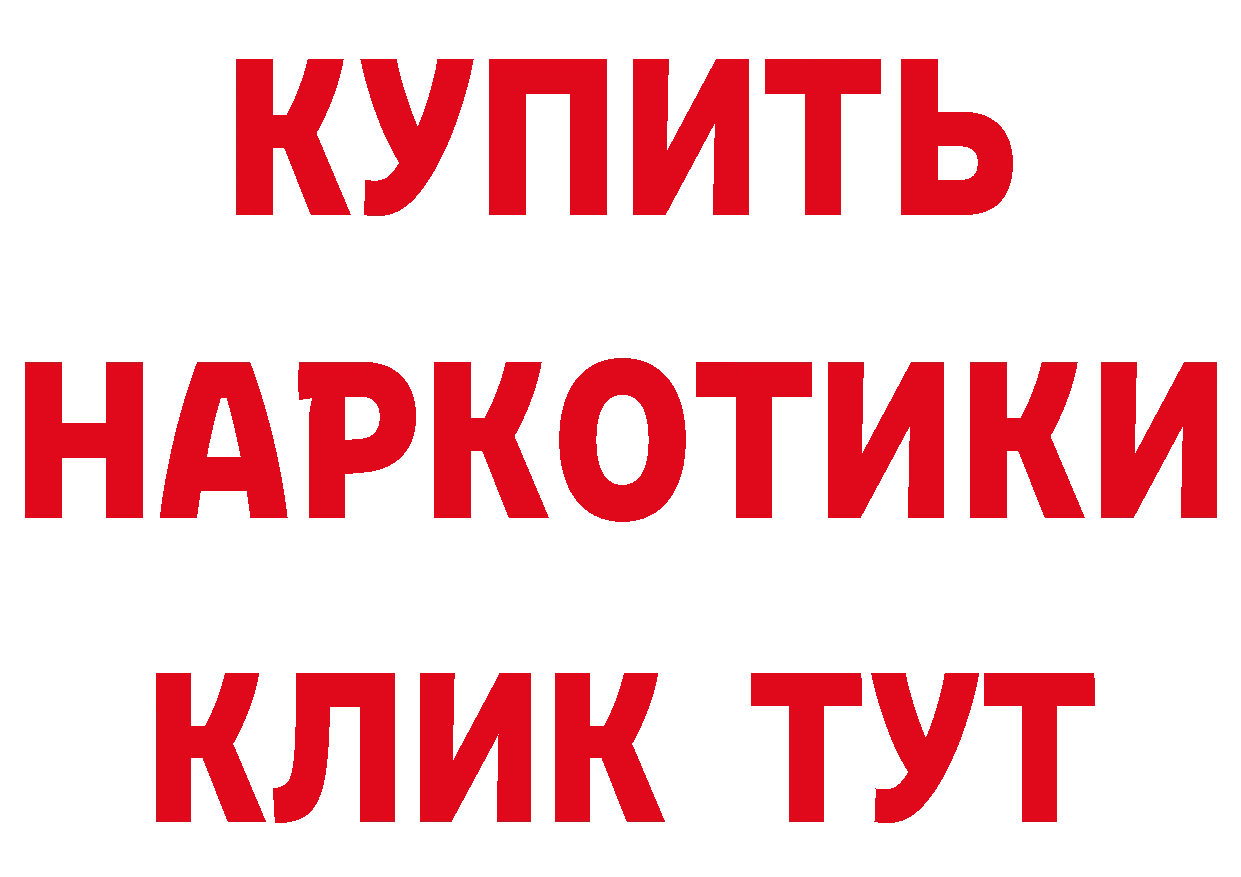 КУПИТЬ НАРКОТИКИ КЛИК ТУТ